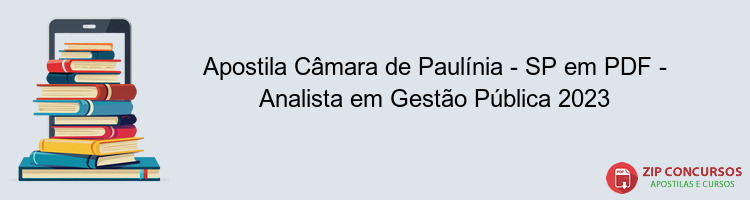 Apostila Câmara de Paulínia - SP em PDF - Analista em Gestão Pública 2023

PDF

ZIP CONCURSOS
APOSTILAS E CURSOS